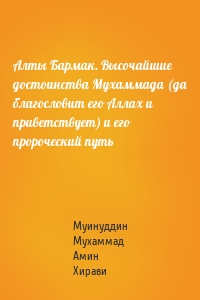 Алты Бармак. Высочайшие достоинства Мухаммада (да благословит его Аллах и приветствует) и его пророческий путь

Муинуддин
Мухаммад
Амин
Хирави